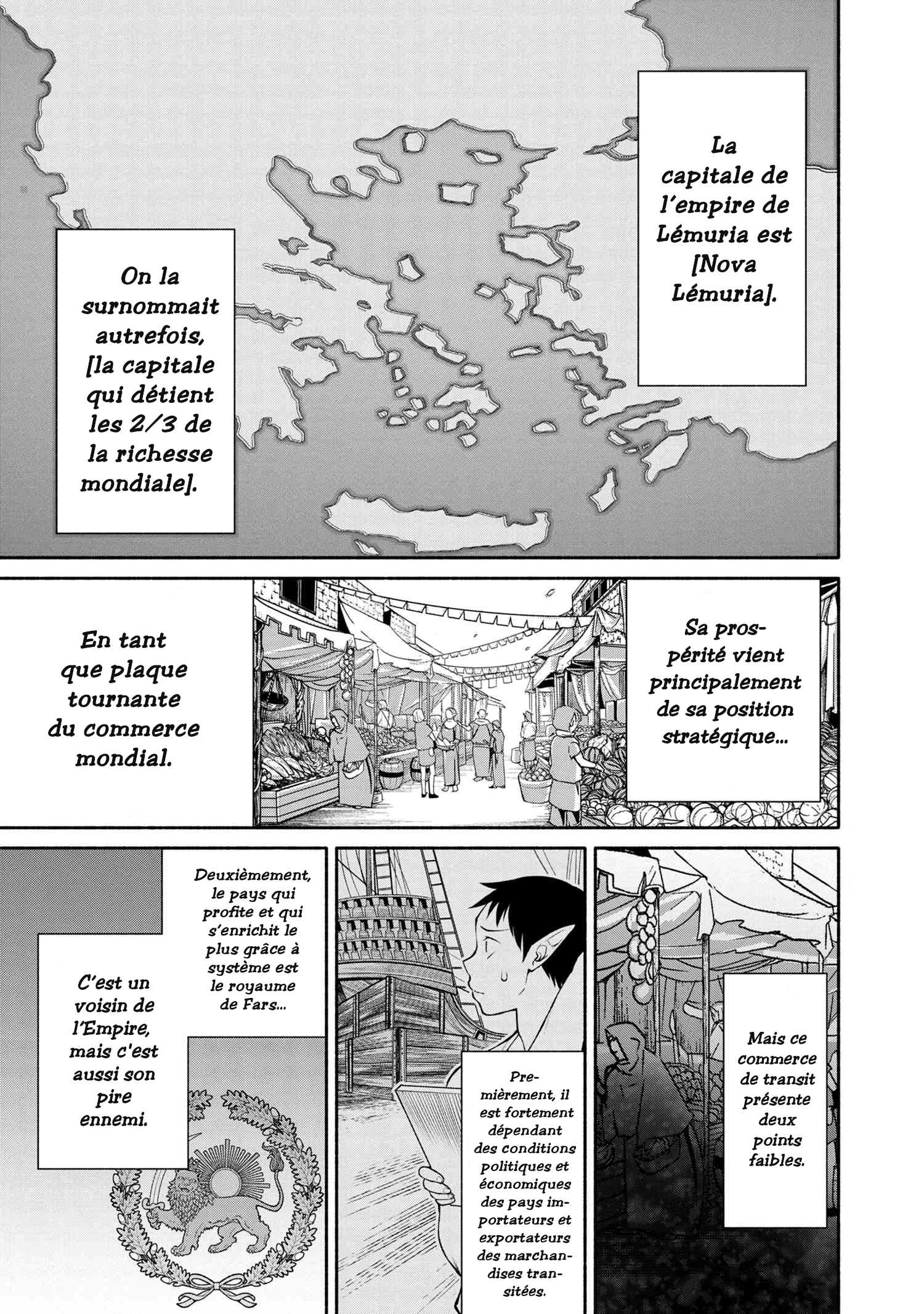 La capitale de l'empire de Lémuria est [Nova Lémuria].

On la surnommait autrefois, [la capitale qui détient les 2/3 de la richesse mondiale].

Sa prospérité vient principalement de sa position stratégique...

En tant que plaque tournante du commerce mondial.

Mais ce commerce de transit présente deux points faibles.

Premièrement, il est fortement dépendant des conditions politiques et économiques des pays importateurs et exportateurs des marchandises transitées.

Deuxièmement, le pays qui profite et qui s'enrichit le plus grâce à système est le royaume de Fars...

C'est un voisin de l'Empire, mais c'est aussi son pire ennemi.